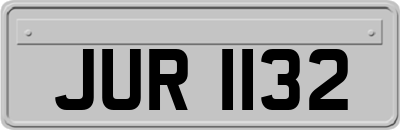 JUR 1132